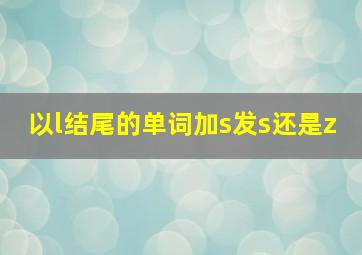 以l结尾的单词加s发s还是z